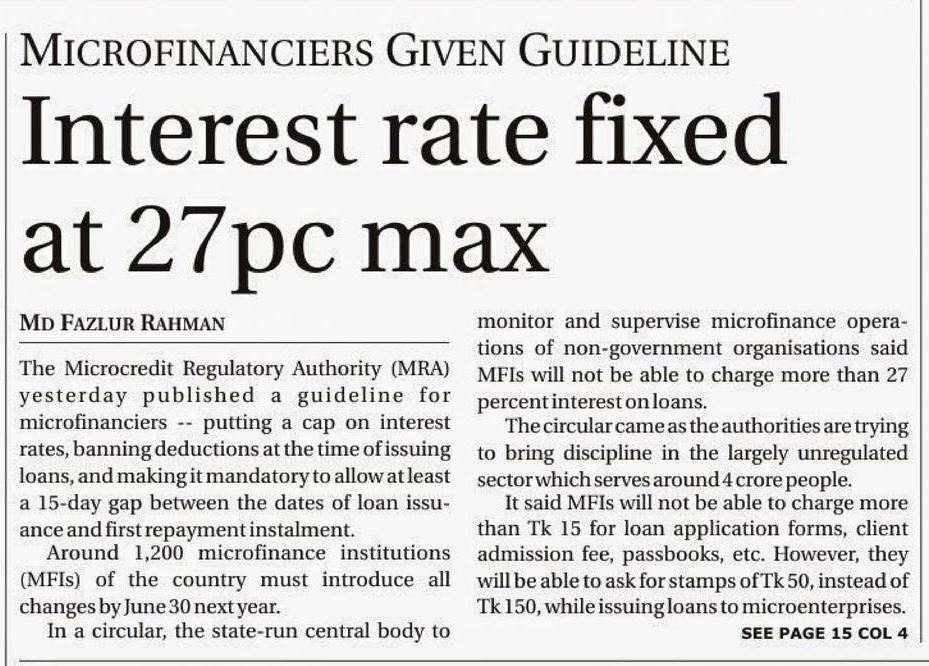 MICROFINANCIERS GIVEN GUIDELINE

Interest rate fixed at 27pc max

MD FAZLUR RAHMAN

The Microcredit Regulatory Authority (MRA) yesterday published a guideline for microfinanciers -- putting a cap on interest rates, banning deductions at the time of issuing loans, and making it mandatory to allow at least a 15-day gap between the dates of loan issuance and first repayment instalment.

Around 1,200 microfinance institutions (MFIs) of the country must introduce all changes by June 30 next year.

In a circular, the state-run central body to monitor and supervise microfinance operations of non-government organisations said MFIs will not be able to charge more than 27 percent interest on loans.

The circular came as the authorities are trying to bring discipline in the largely unregulated sector which serves around 4 crore people.

It said MFIs will not be able to charge more than Tk 15 for loan application forms, client admission fee, passbooks, etc. However, they will be able to ask for stamps of Tk 50, instead of Tk 150, while issuing loans to microenterprises.

SEE PAGE 15 COL 4